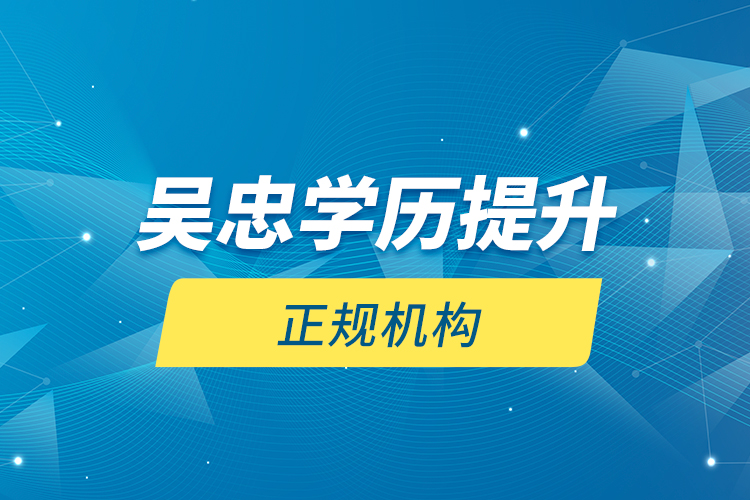 吴忠学历提升

正规机构